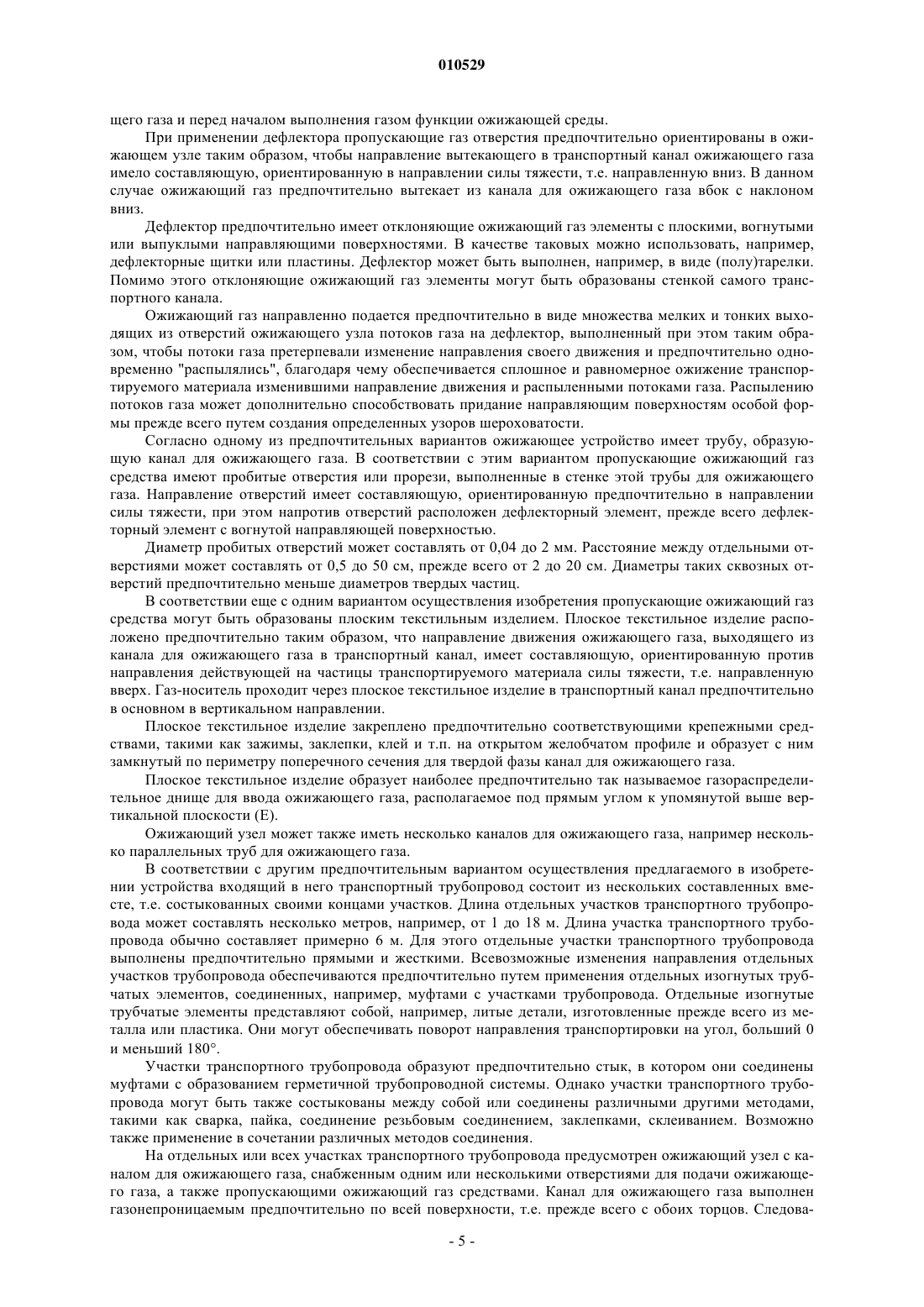 010529

щего газа и перед началом выполнения газом функции ожижающей среды.

При применении дефлектора пропускающие газ отверстия предпочтительно ориентированы в ожижающем узле таким образом, чтобы направление вытекающего в транспортный канал ожижающего газа имело составляющую, ориентированную в направлении силы тяжести, т.е. направленную вниз. В данном случае ожижающий газ предпочтительно вытекает из канала для ожижающего газа вбок с наклоном вниз.

Дефлектор предпочтительно имеет отклоняющие ожижающий газ элементы с плоскими, вогнутыми или выпуклыми направляющими поверхностями. В качестве таковых можно использовать, например, дефлекторные щитки или пластины. Дефлектор может быть выполнен, например, в виде (полу)тарелки. Помимо этого отклоняющие ожижающий газ элементы могут быть образованы стенкой самого транспортного канала.

Ожижающий газ направленно подается предпочтительно в виде множества мелких и тонких выходящих из отверстий ожижающего узла потоков газа на дефлектор, выполненный при этом таким образом, чтобы потоки газа претерпевали изменение направления своего движения и предпочтительно одновременно "распылялись", благодаря чему обеспечивается сплошное и равномерное ожижение транспортируемого материала изменившими направление движения и распыленными потоками газа. Распылению потоков газа может дополнительно способствовать придание направляющим поверхностям особой формы прежде всего путем создания определенных узоров шероховатости.

Согласно одному из предпочтительных вариантов ожижающее устройство имеет трубу, образующую канал для ожижающего газа. В соответствии с этим вариантом пропускающие ожижающий газ средства имеют пробитые отверстия или прорези, выполненные в стенке этой трубы для ожижающего газа. Направление отверстий имеет составляющую, ориентированную предпочтительно в направлении силы тяжести, при этом напротив отверстий расположен дефлекторный элемент, прежде всего дефлекторный элемент с вогнутой направляющей поверхностью.

Диаметр пробитых отверстий может составлять от 0,04 до 2 мм. Расстояние между отдельными отверстиями может составлять от 0,5 до 50 см, прежде всего от 2 до 20 см. Диаметры таких сквозных отверстий предпочтительно меньше диаметров твердых частиц.

В соответствии еще с одним вариантом осуществления изобретения пропускающие ожижающий газ средства могут быть образованы плоским текстильным изделием. Плоское текстильное изделие расположено предпочтительно таким образом, что направление движения ожижающего газа, выходящего из канала для ожижающего газа в транспортный канал, имеет составляющую, ориентированную против направления действующей на частицы транспортируемого материала силы тяжести, т.е. направленную вверх. Газ-носитель проходит через плоское текстильное изделие в транспортный канал предпочтительно в основном в вертикальном направлении.

Плоское текстильное изделие закреплено предпочтительно соответствующими крепежными средствами, такими как зажимы, заклепки, клей и т.п. на открытом желобчатом профиле и образует с ним замкнутый по периметру поперечного сечения для твердой фазы канал для ожижающего газа.

Плоское текстильное изделие образует наиболее предпочтительно так называемое газораспределительное днище для ввода ожижающего газа, располагаемое под прямым углом к упомянутой выше вертикальной плоскости (Е).

Ожижающий узел может также иметь несколько каналов для ожижающего газа, например несколько параллельных труб для ожижающего газа.

В соответствии с другим предпочтительным вариантом осуществления предлагаемого в изобретении устройства входящий в него транспортный трубопровод состоит из нескольких составленных вместе, т.е. состыкованных своими концами участков. Длина отдельных участков транспортного трубопровода может составлять несколько метров, например, от 1 до 18 м. Длина участка транспортного трубопровода обычно составляет примерно 6 м. Для этого отдельные участки транспортного трубопровода выполнены предпочтительно прямыми и жесткими. Всевозможные изменения направления отдельных участков трубопровода обеспечиваются предпочтительно путем применения отдельных изогнутых трубчатых элементов, соединенных, например, муфтами с участками трубопровода. Отдельные изогнутые трубчатые элементы представляют собой, например, литые детали, изготовленные прежде всего из металла или пластика. Они могут обеспечивать поворот направления транспортировки на угол, больший 0 и меньший 180°.

Участки транспортного трубопровода образуют предпочтительно стык, в котором они соединены муфтами с образованием герметичной трубопроводной системы. Однако участки транспортного трубопровода могут быть также состыкованы между собой или соединены различными другими методами, такими как сварка, пайка, соединение резьбовым соединением, заклепками, склеиванием. Возможно также применение в сочетании различных методов соединения.

На отдельных или всех участках транспортного трубопровода предусмотрен ожижающий узел с каналом для ожижающего газа, снабженным одним или несколькими отверстиями для подачи ожижающего газа, а также пропускающими ожижающий газ средствами. Канал для ожижающего газа выполнен газонепроницаемым предпочтительно по всей поверхности, т.е. прежде всего с обоих торцов. Следова-

- 5 -